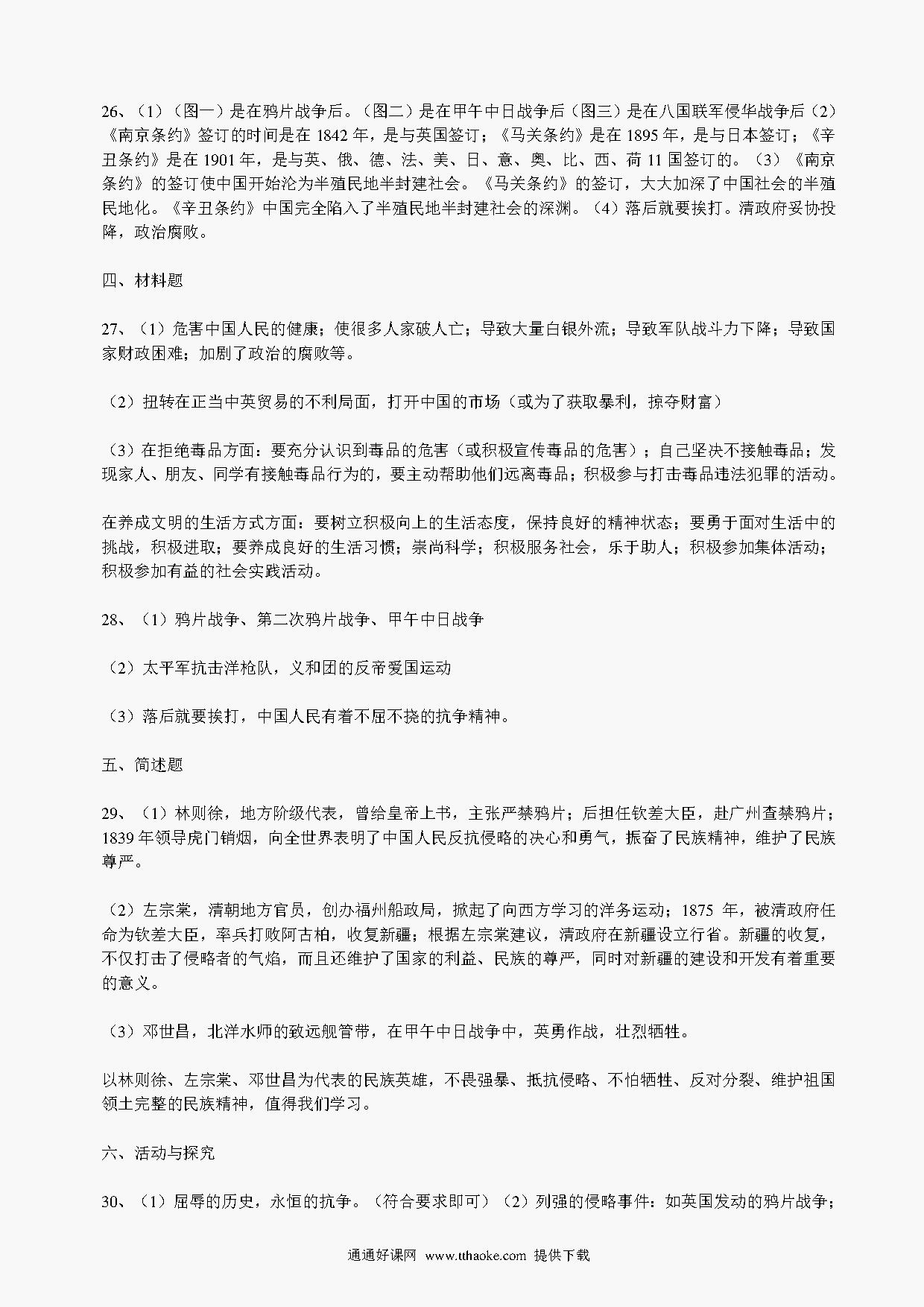 26、（1）（图一）是在鸦片战争后。（图二）是在甲午中日战争后（图三）是在八国联军侵华战争后（2）《南京条约》签订的时间是在 1842 年，是与英国签订；《马关条约》是在 1895 年，是与日本签订；《辛丑条约》是在 1901 年，是与英、俄、德、法、美、日、意、奥、比、西、荷 11 国签订的。（3）《南京条约》的签订使中国开始沦为半殖民地半封建社会。《马关条约》的签订，大大加深了中国社会的半殖民地化。《辛丑条约》中国完全陷入了半殖民地半封建社会的深渊。（4）落后就要挨打。清政府妥协投降，政治腐败。

四、材料题

27、（1）危害中国人民的健康；使很多人家破人亡；导致大量白银外流；导致军队战斗力下降；导致国家财政困难；加剧了政治的腐败等。

（2）扭转在正当中英贸易的不利局面，打开中国的市场（或为了获取暴利，掠夺财富）

（3）在拒绝毒品方面：要充分认识到毒品的危害（或积极宣传毒品的危害）；自己坚决不接触毒品；发现家人、朋友、同学有接触毒品行为的，要主动帮助他们远离毒品；积极参与打击毒品违法犯罪的活动。

在养成文明的生活方式方面：要树立积极向上的生活态度，保持良好的精神状态；要勇于面对生活中的挑战，积极进取；要养成良好的生活习惯；崇尚科学；积极服务社会，乐于助人；积极参加集体活动；积极参加有益的社会实践活动。

28、（1）鸦片战争、第二次鸦片战争、甲午中日战争

（2）太平军抗击洋枪队，义和团的反帝爱国运动

（3）落后就要挨打，中国人民有着不屈不挠的抗争精神。

五、简述题

29、（1）林则徐，地方阶级代表，曾给皇帝上书，主张严禁鸦片；后担任钦差大臣，赴广州查禁鸦片；1839 年领导虎门销烟，向全世界表明了中国人民反抗侵略的决心和勇气，振奋了民族精神，维护了民族尊严。

（2）左宗棠，清朝地方官员，创办福州船政局，掀起了向西方学习的洋务运动；1875 年，被清政府任命为钦差大臣，率兵打败阿古柏，收复新疆；根据左宗棠建议，清政府在新疆设立行省。新疆的收复，不仅打击了侵略者的气焰，而且还维护了国家的利益、民族的尊严，同时对新疆的建设和开发有着重要的意义。

（3）邓世昌，北洋水师的致远舰管带，在甲午中日战争中，英勇作战，壮烈牺牲。

以林则徐、左宗棠、邓世昌为代表的民族英雄，不畏强暴、抵抗侵略、不怕牺牲、反对分裂、维护祖国领土完整的民族精神，值得我们学习。

六、活动与探究

30、（1）屈辱的历史，永恒的抗争。（符合要求即可）（2）列强的侵略事件：如英国发动的鸦片战争；

通通好课网 www.tthaoke.com 提供下载